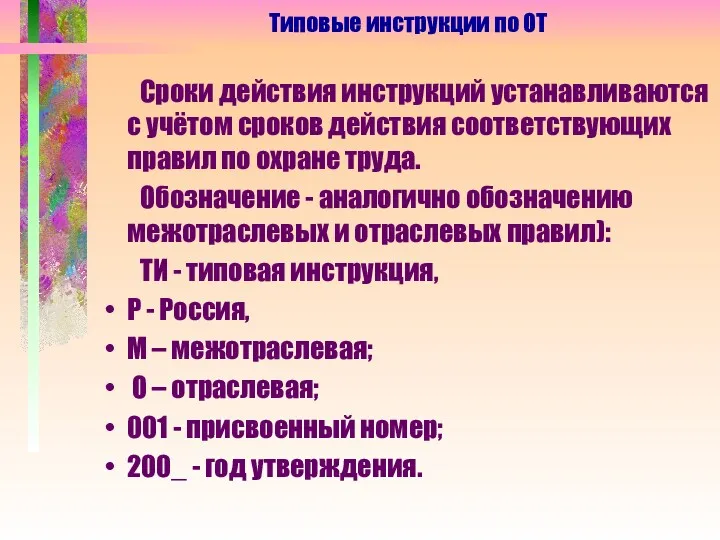 Типовые инструкции по ОТ

Сроки действия инструкций устанавливаются с учётом сроков действия соответствующих правил по охране труда.

Обозначение - аналогично обозначению межотраслевых и отраслевых правил):

ТИ - типовая инструкция,

• Р - Россия,
• М – межотраслевая;
• О – отраслевая;
• 001 - присвоенный номер;
• 200_ - год утверждения.